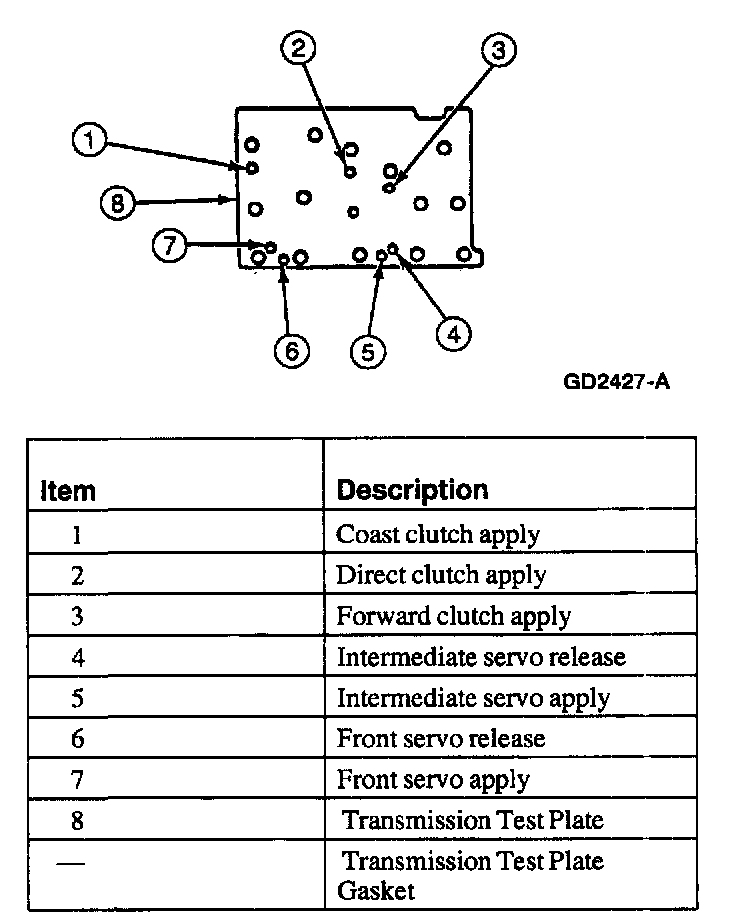 2
3
1
8
7
6
5
4

GD2427-A

| Item | Description |
|---|---|
| 1 | Coast clutch apply |
| 2 | Direct clutch apply |
| 3 | Forward clutch apply |
| 4 | Intermediate servo release |
| 5 | Intermediate servo apply |
| 6 | Front servo release |
| 7 | Front servo apply |
| 8 | Transmission Test Plate |
| — | Transmission Test Plate Gasket |